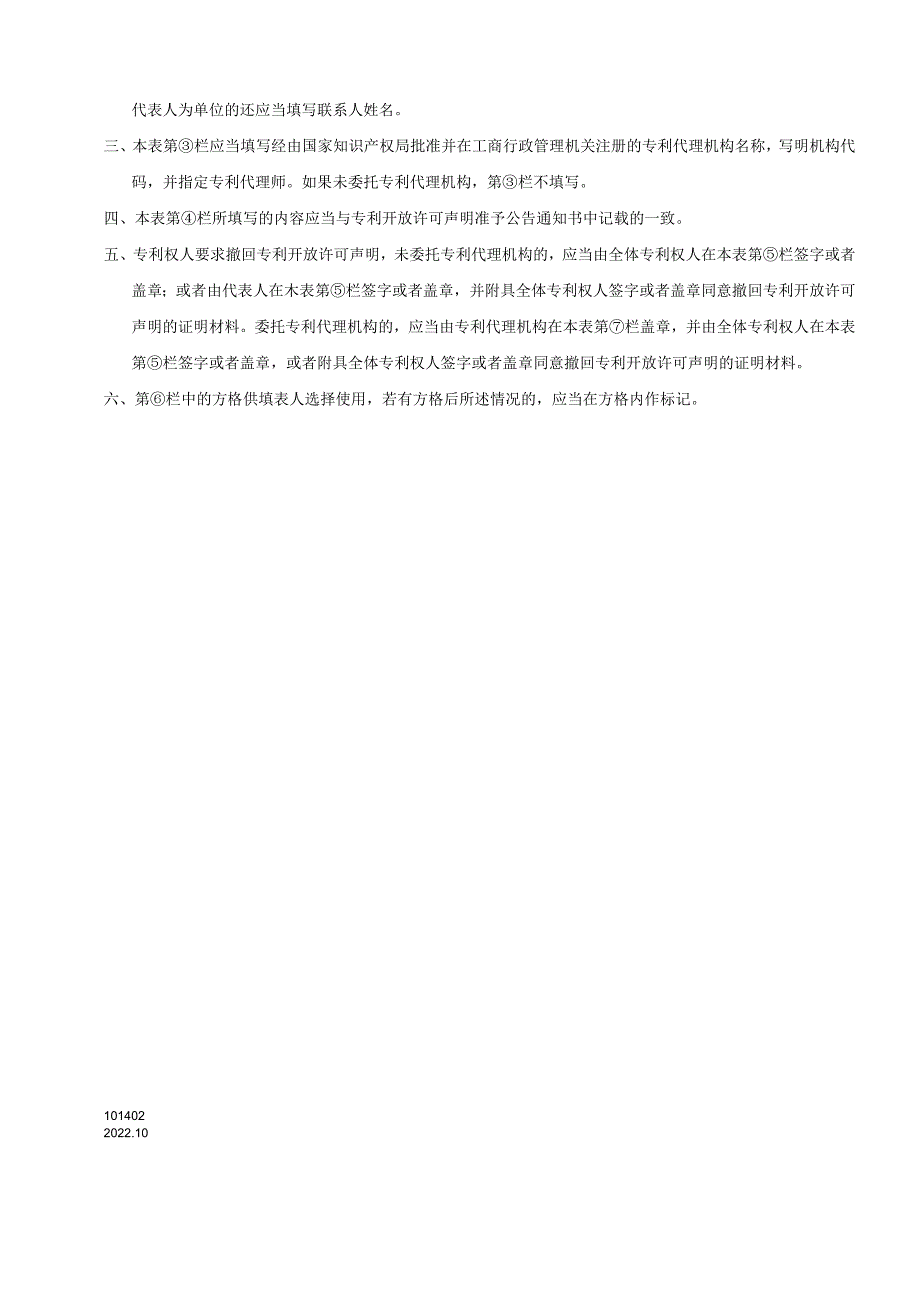 代表人为单位的还应当填写联系人姓名。

三、本表第③栏应当填写经由国家知识产权局批准并在工商行政管理机关注册的专利代理机构名称，写明机构代码，并指定专利代理师。如果未委托专利代理机构，第③栏不填写。

四、本表第④栏所填写的内容应当与专利开放许可声明准予公告通知书中记载的一致。

五、专利权人要求撤回专利开放许可声明，未委托专利代理机构的，应当由全体专利权人在本表第⑤栏签字或者盖章；或者由代表人在木表第⑤栏签字或者盖章，并附具全体专利权人签字或者盖章同意撤回专利开放许可声明的证明材料。委托专利代理机构的，应当由专利代理机构在本表第⑦栏盖章，并由全体专利权人在本表第⑤栏签字或者盖章，或者附具全体专利权人签字或者盖章同意撤回专利开放许可声明的证明材料。

六、第⑥栏中的方格供填表人选择使用，若有方格后所述情况的，应当在方格内作标记。

101402
2022.10